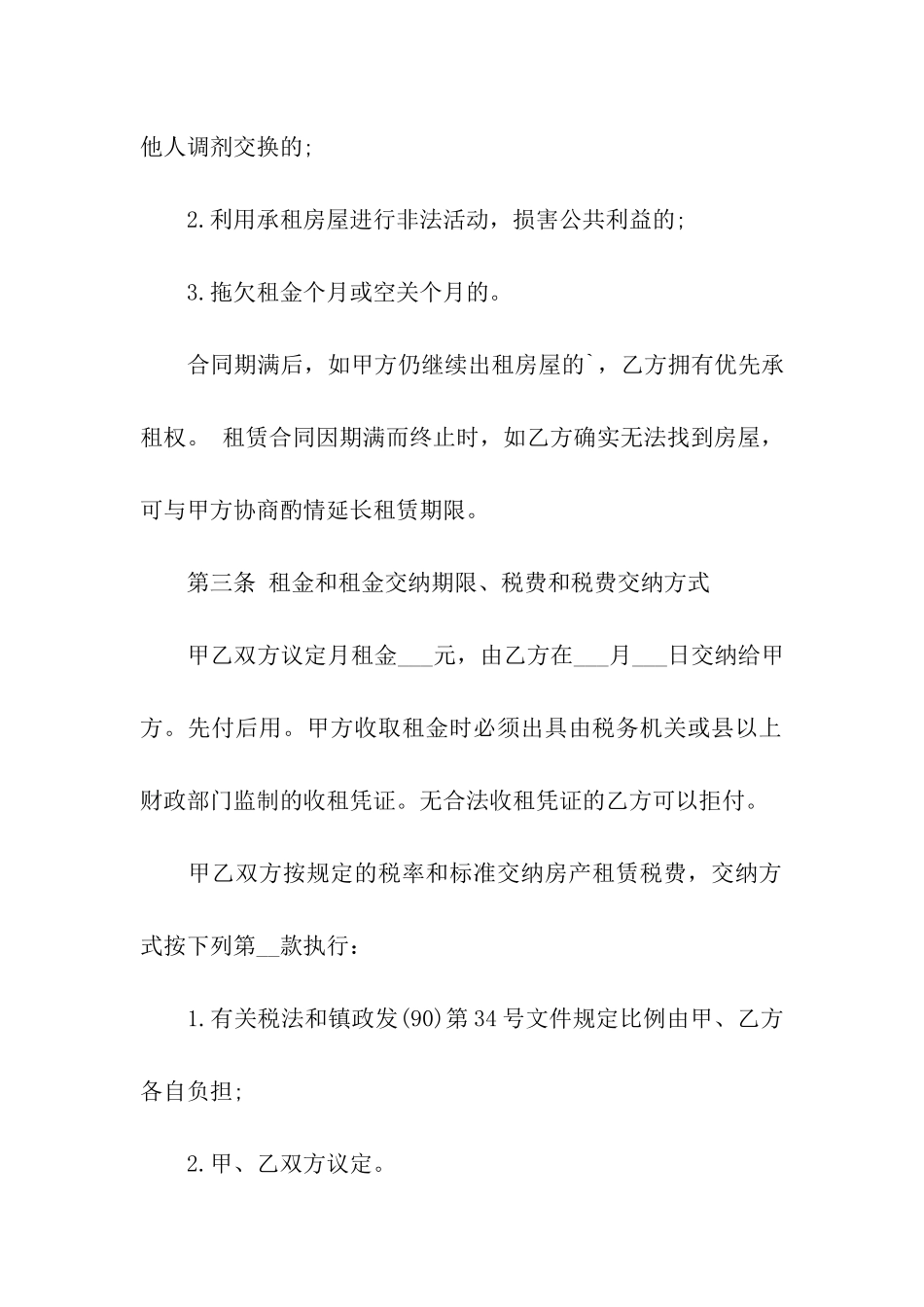 他人调剂交换的;

2.利用承租房屋进行非法活动，损害公共利益的;

3.拖欠租金个月或空关个月的。

合同期满后，如甲方仍继续出租房屋的`，乙方拥有优先承租权。 租赁合同因期满而终止时，如乙方确实无法找到房屋，可与甲方协商酌情延长租赁期限。

第三条 租金和租金交纳期限、税费和税费交纳方式

甲乙双方议定月租金___元，由乙方在___月___日交纳给甲方。先付后用。甲方收取租金时必须出具由税务机关或县以上财政部门监制的收租凭证。无合法收租凭证的乙方可以拒付。

甲乙双方按规定的税率和标准交纳房产租赁税费，交纳方式按下列第__款执行：

1.有关税法和镇政发(90)第34号文件规定比例由甲、乙方各自负担;

2.甲、乙双方议定。